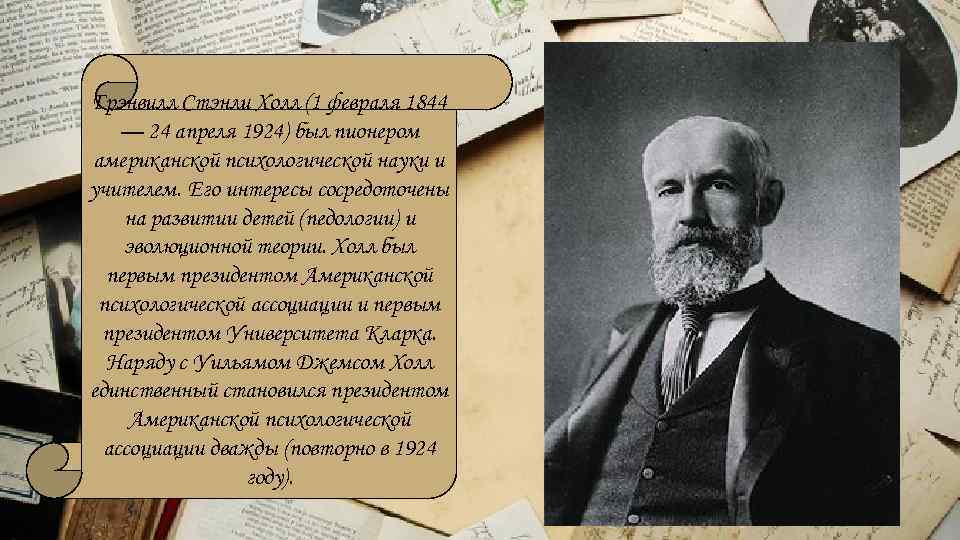 Грэнвилл Стэнли Холл (1 февраля 1844 — 24 апреля 1924) был пионером американской психологической науки и учителем. Его интересы сосредоточены на развитии детей (педологии) и эволюционной теории. Холл был первым президентом Американской психологической ассоциации и первым президентом Университета Кларка. Наряду с Уильямом Джемсом Холл единственный становился президентом Американской психологической ассоциации дважды (повторно в 1924 году).